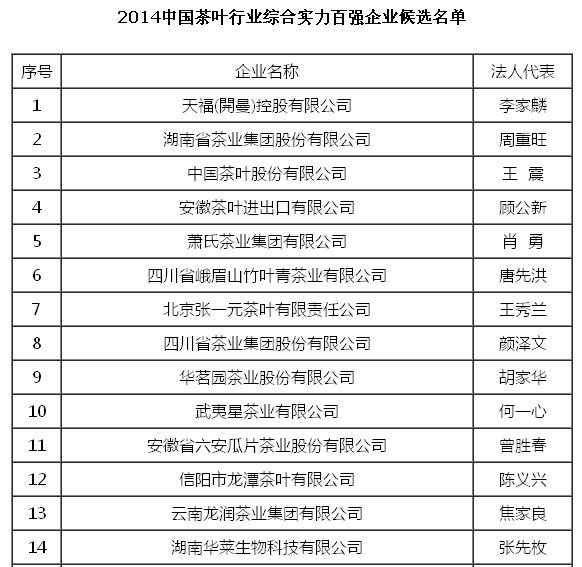 2014中国茶叶行业综合实力百强企业候选名单

| 序号 | 企业名称 | 法人代表 |
|---|---|---|
| 1 | 天福(開曼)控股有限公司 | 李家麟 |
| 2 | 湖南省茶业集团股份有限公司 | 周重旺 |
| 3 | 中国茶叶股份有限公司 | 王 震 |
| 4 | 安徽茶叶进出口有限公司 | 顾公新 |
| 5 | 萧氏茶业集团有限公司 | 肖 勇 |
| 6 | 四川省峨眉山竹叶青茶业有限公司 | 唐先洪 |
| 7 | 北京张一元茶叶有限责任公司 | 王秀兰 |
| 8 | 四川省茶业集团股份有限公司 | 颜泽文 |
| 9 | 华茗园茶业股份有限公司 | 胡家华 |
| 10 | 武夷星茶业有限公司 | 何一心 |
| 11 | 安徽省六安瓜片茶业股份有限公司 | 曾胜春 |
| 12 | 信阳市龙潭茶叶有限公司 | 陈义兴 |
| 13 | 云南龙润茶业集团有限公司 | 焦家良 |
| 14 | 湖南华莱生物科技有限公司 | 张先枚 |